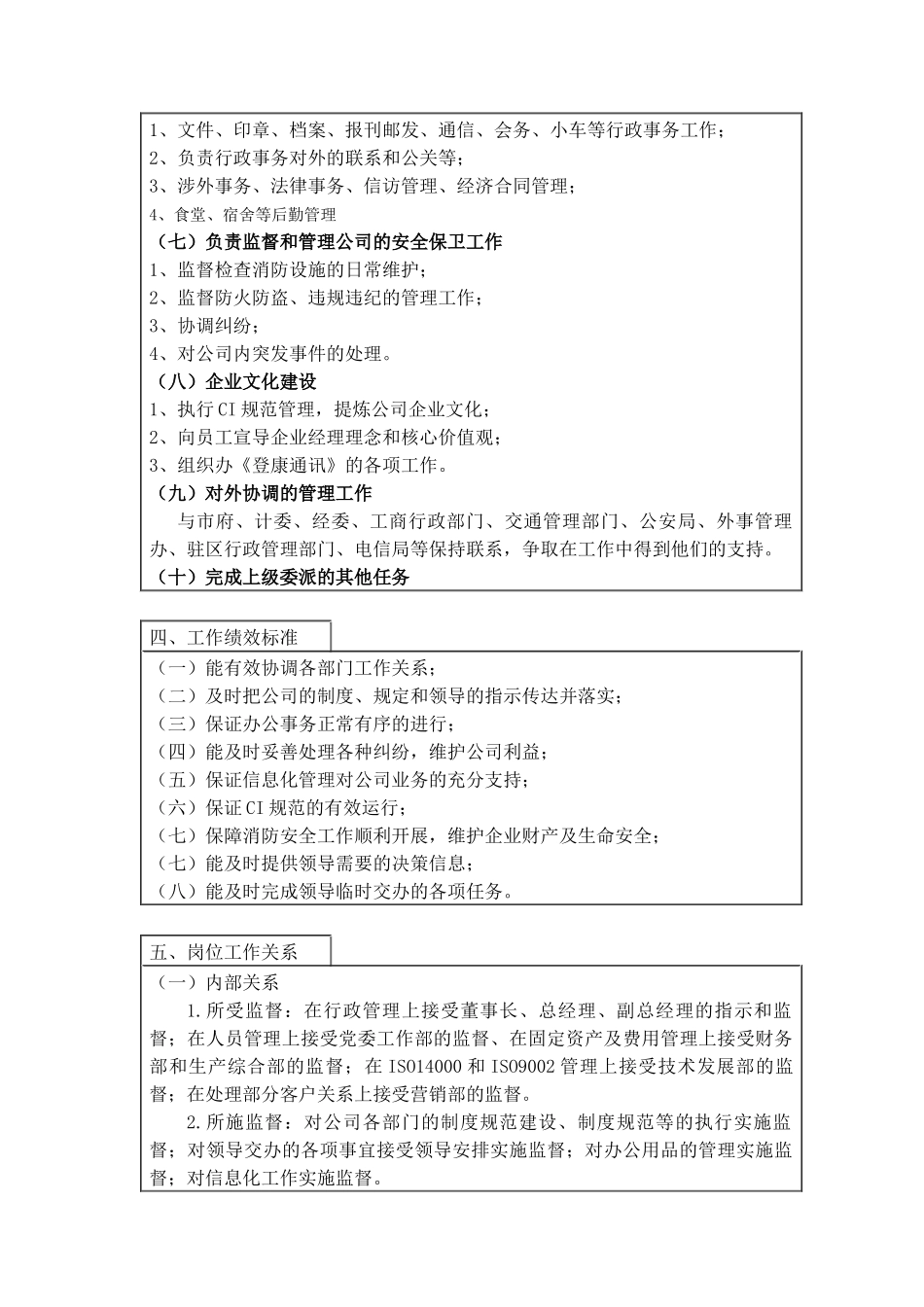 1、文件、印章、档案、报刊邮发、通信、会务、小车等行政事务工作；
2、负责行政事务对外的联系和公关等；
3、涉外事务、法律事务、信访管理、经济合同管理；
4、食堂、宿舍等后勤管理
（七）负责监督和管理公司的安全保卫工作
1、监督检查消防设施的日常维护；
2、监督防火防盗、违规违纪的管理工作；
3、协调纠纷；
4、对公司内突发事件的处理。
（八）企业文化建设
1、执行CI规范管理，提炼公司企业文化；
2、向员工宣导企业经理理念和核心价值观；
3、组织办《登康通讯》的各项工作。
（九）对外协调的管理工作
与市府、计委、经委、工商行政部门、交通管理部门、公安局、外事管理办、驻区行政管理部门、电信局等保持联系，争取在工作中得到他们的支持。
（十）完成上级委派的其他任务

四、工作绩效标准
（一）能有效协调各部门工作关系；
（二）及时把公司的制度、规定和领导的指示传达并落实；
（三）保证办公事务正常有序的进行；
（四）能及时妥善处理各种纠纷，维护公司利益；
（五）保证信息化管理对公司业务的充分支持；
（六）保证CI规范的有效运行；
（七）保障消防安全工作顺利开展，维护企业财产及生命安全；
（七）能及时提供领导需要的决策信息；
（八）能及时完成领导临时交办的各项任务。

五、岗位工作关系
（一）内部关系
1.所受监督：在行政管理上接受董事长、总经理、副总经理的指示和监督；在人员管理上接受党委工作部的监督、在固定资产及费用管理上接受财务部和生产综合部的监督；在ISO14000和ISO9002管理上接受技术发展部的监督；在处理部分客户关系上接受营销部的监督。
2.所施监督：对公司各部门的制度规范建设、制度规范等的执行实施监督；对领导交办的各项事宜接受领导安排实施监督；对办公用品的管理实施监督；对信息化工作实施监督。